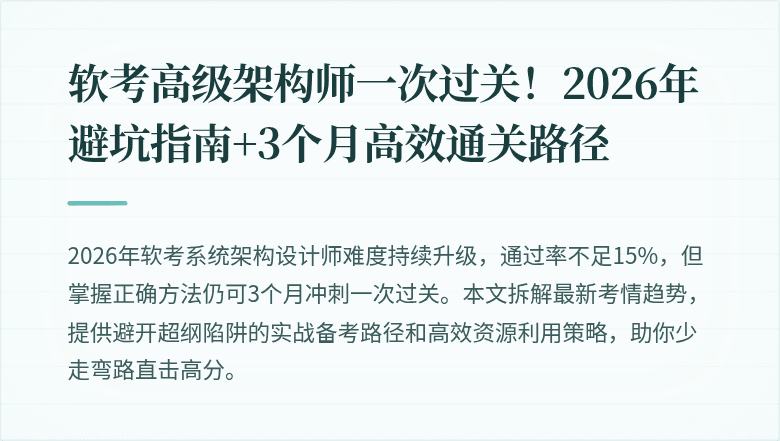 软考高级架构师一次过关！2026年避坑指南+3个月高效通关路径

2026年软考系统架构设计师难度持续升级，通过率不足15%，但掌握正确方法仍可3个月冲刺一次过关。本文拆解最新考情趋势，提供避开超纲陷阱的实战备考路径和高效资源利用策略，助你少走弯路直击高分。